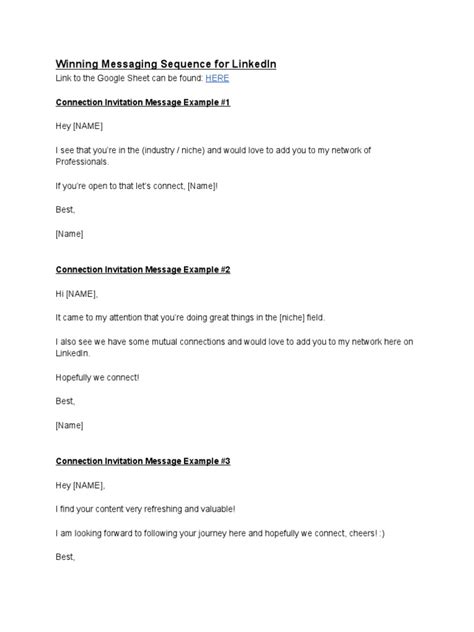 Winning Messaging Sequence for LinkedIn
Link to the Google Sheet can be found: HERE

Connection Invitation Message Example #1

Hey [NAME]

I see that you're in the (industry / niche) and would love to add you to my network of Professionals.

If you're open to that let's connect, [Name]!

Best,

[Name]

Connection Invitation Message Example #2

Hi [NAME],

It came to my attention that you're doing great things in the [niche] field.

I also see we have some mutual connections and would love to add you to my network here on LinkedIn.

Hopefully we connect!

Best,

[Name]

Connection Invitation Message Example #3

Hey [NAME],

I find your content very refreshing and valuable!

I am looking forward to following your journey here and hopefully we connect, cheers! :)

Best,